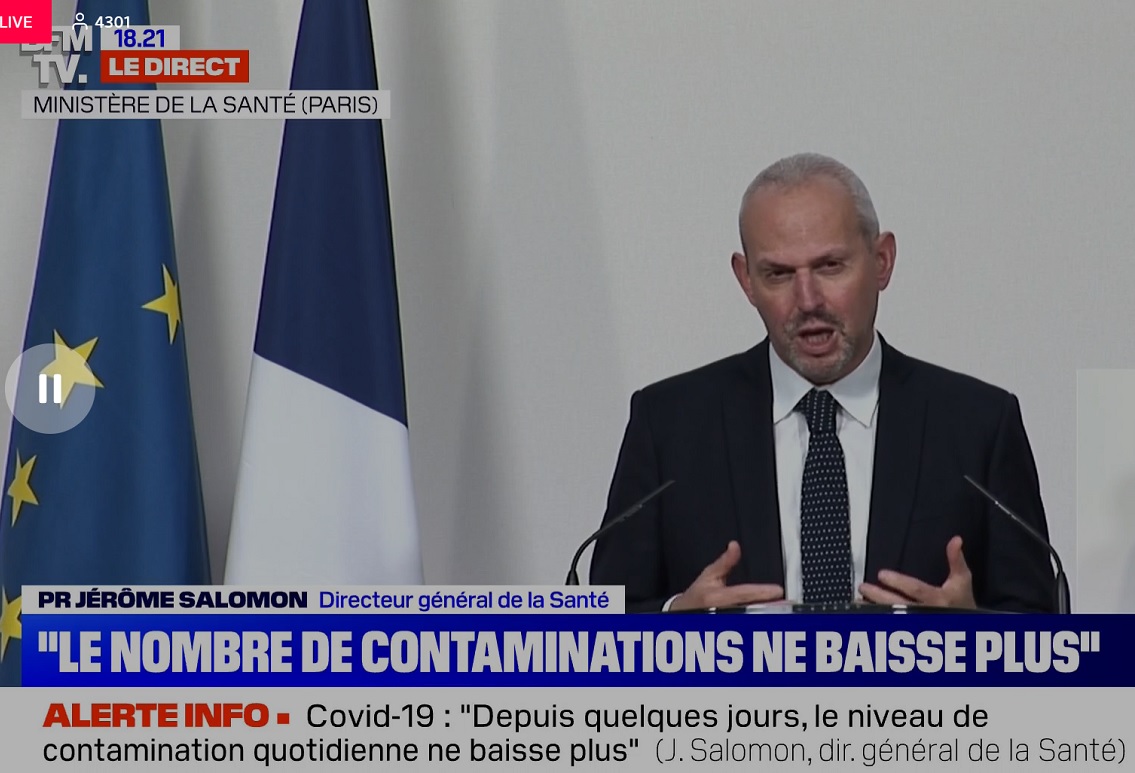 LIVE
4301
BFM TV.
18.21
LE DIRECT
MINISTÈRE DE LA SANTÉ (PARIS)

PR JÉRÔME SALOMON Directeur général de la Santé
"LE NOMBRE DE CONTAMINATIONS NE BAISSE PLUS"

ALERTE INFO ▪ Covid-19 : "Depuis quelques jours, le niveau de contamination quotidienne ne baisse plus" (J. Salomon, dir. général de la Santé)